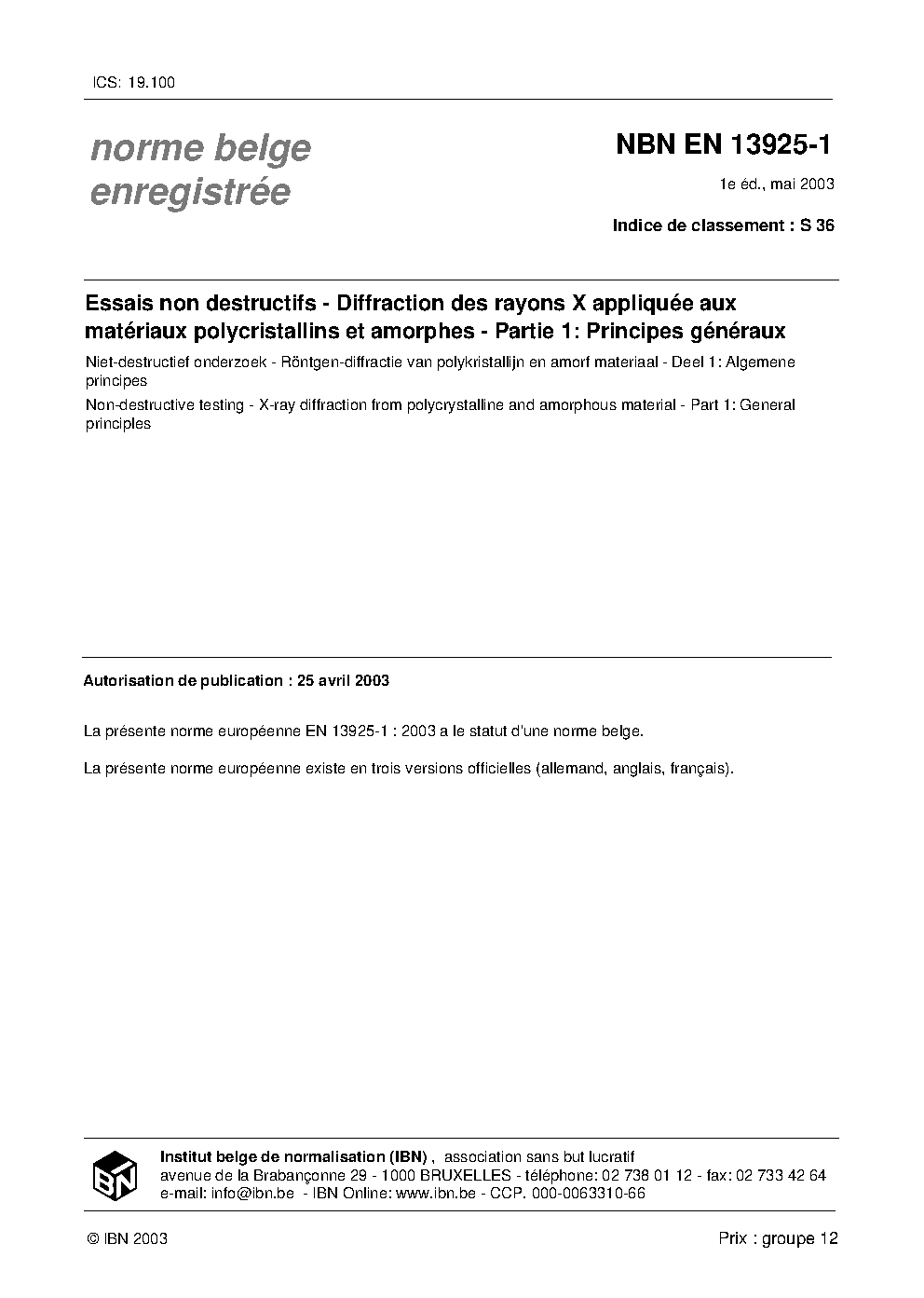 ICS: 19.100

norme belge enregistrée

NBN EN 13925-1

1e éd., mai 2003

Indice de classement : S 36

Essais non destructifs - Diffraction des rayons X appliquée aux matériaux polycristallins et amorphes - Partie 1: Principes généraux

Niet-destructief onderzoek - Röntgen-diffractie van polykristallijn en amorf materiaal - Deel 1: Algemene principes

Non-destructive testing - X-ray diffraction from polycrystalline and amorphous material - Part 1: General principles

Autorisation de publication : 25 avril 2003

La présente norme européenne EN 13925-1 : 2003 a le statut d'une norme belge.

La présente norme européenne existe en trois versions officielles (allemand, anglais, français).

IBN

Institut belge de normalisation (IBN) , association sans but lucratif
avenue de la Brabançonne 29 - 1000 BRUXELLES - téléphone: 02 738 01 12 - fax: 02 733 42 64
e-mail: info@ibn.be - IBN Online: www.ibn.be - CCP. 000-0063310-66

© IBN 2003

Prix : groupe 12